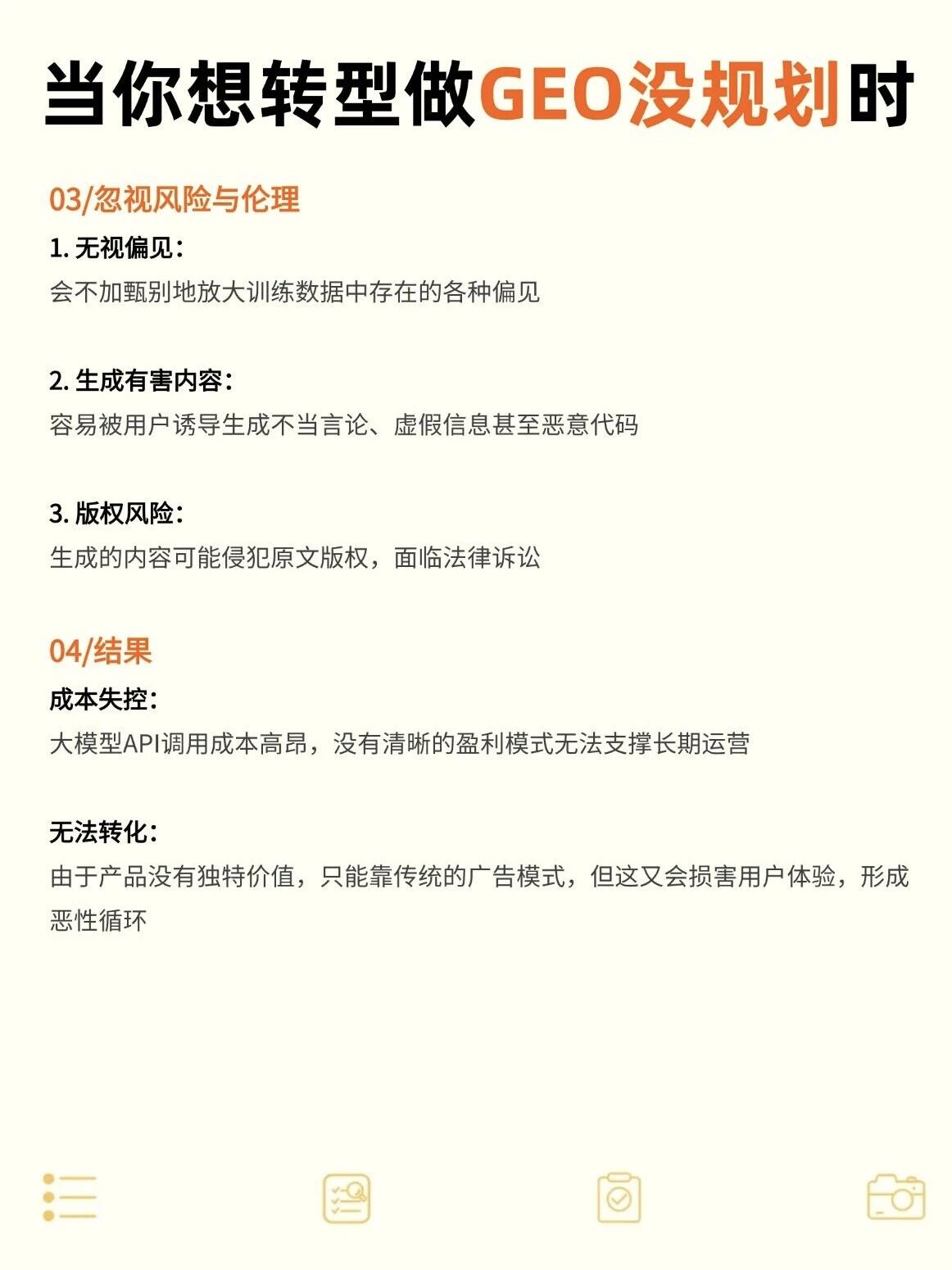 当你想转型做GEO没规划时

03/忽视风险与伦理

1. 无视偏见：
会不加甄别地放大训练数据中存在的各种偏见

2. 生成有害内容：
容易被用户诱导生成不当言论、虚假信息甚至恶意代码

3. 版权风险：
生成的内容可能侵犯原文版权，面临法律诉讼

04/结果

成本失控：
大模型API调用成本高昂，没有清晰的盈利模式无法支撑长期运营

无法转化：
由于产品没有独特价值，只能靠传统的广告模式，但这又会损害用户体验，形成恶性循环